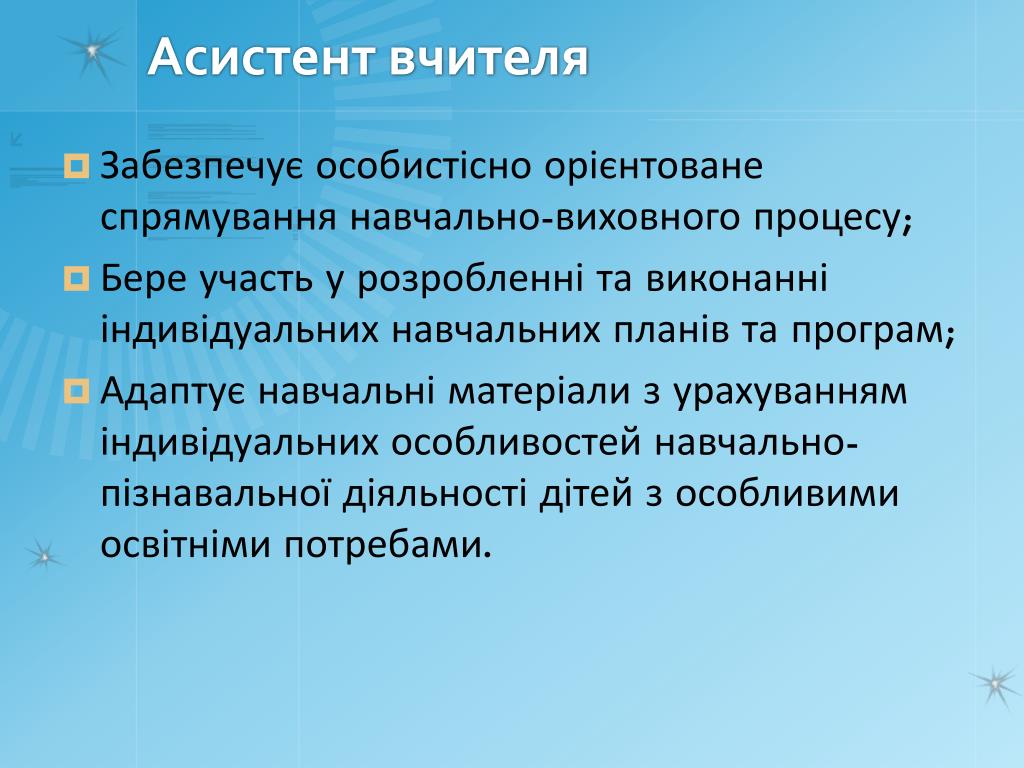 Асистент вчителя

Забезпечує особистісно орієнтоване спрямування навчально-виховного процесу;

Бере участь у розробленні та виконанні індивідуальних навчальних планів та програм;

Адаптує навчальні матеріали з урахуванням індивідуальних особливостей навчально-пізнавальної діяльності дітей з особливими освітніми потребами.